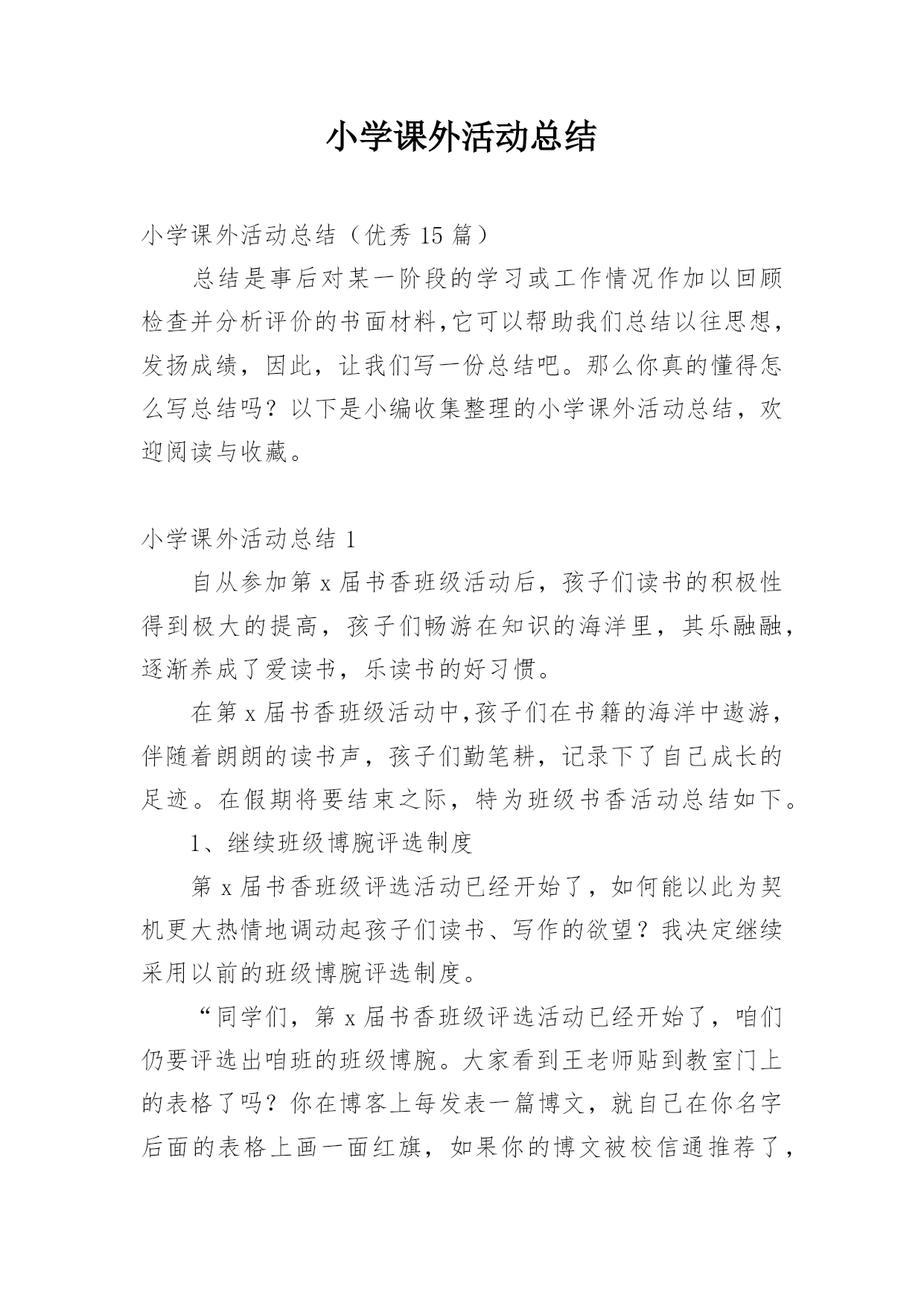 小学课外活动总结

小学课外活动总结（优秀 15 篇）

总结是事后对某一阶段的学习或工作情况作加以回顾检查并分析评价的书面材料,它可以帮助我们总结以往思想，发扬成绩，因此，让我们写一份总结吧。那么你真的懂得怎么写总结吗？以下是小编收集整理的小学课外活动总结，欢迎阅读与收藏。

小学课外活动总结 1

自从参加第 x 届书香班级活动后，孩子们读书的积极性得到极大的提高，孩子们畅游在知识的海洋里，其乐融融，逐渐养成了爱读书，乐读书的好习惯。

在第 x 届书香班级活动中,孩子们在书籍的海洋中遨游，伴随着朗朗的读书声，孩子们勤笔耕，记录下了自己成长的足迹。在假期将要结束之际，特为班级书香活动总结如下。

1、继续班级博腕评选制度

第 x 届书香班级评选活动已经开始了，如何能以此为契机更大热情地调动起孩子们读书、写作的欲望？我决定继续采用以前的班级博腕评选制度。

“同学们，第 x 届书香班级评选活动已经开始了，咱们仍要评选出咱班的班级博腕。大家看到王老师贴到教室门上的表格了吗？你在博客上每发表一篇博文，就自己在你名字后面的表格上画一面红旗，如果你的博文被校信通推荐了，